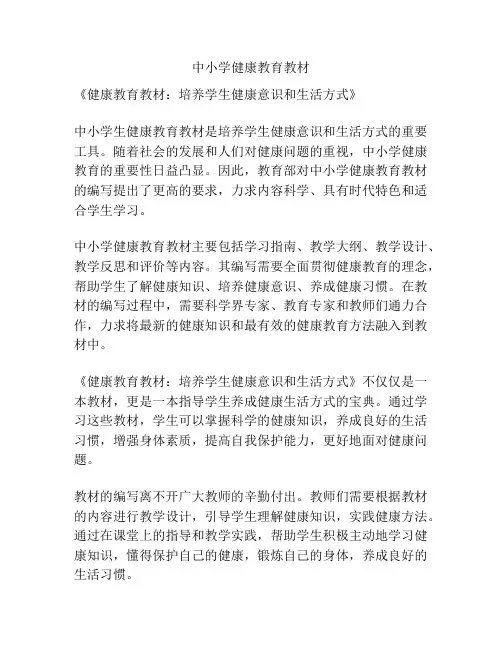 中小学健康教育教材

《健康教育教材：培养学生健康意识和生活方式》

中小学生健康教育教材是培养学生健康意识和生活方式的重要工具。随着社会的发展和人们对健康问题的重视，中小学健康教育的重要性日益凸显。因此，教育部对中小学健康教育教材的编写提出了更高的要求，力求内容科学、具有时代特色和适合学生学习。

中小学健康教育教材主要包括学习指南、教学大纲、教学设计、教学反思和评价等内容。其编写需要全面贯彻健康教育的理念，帮助学生了解健康知识、培养健康意识、养成健康习惯。在教材的编写过程中，需要科学界专家、教育专家和教师们通力合作，力求将最新的健康知识和最有效的健康教育方法融入到教材中。

《健康教育教材：培养学生健康意识和生活方式》不仅仅是一本教材，更是一本指导学生养成健康生活方式的宝典。通过学习这些教材，学生可以掌握科学的健康知识，养成良好的生活习惯，增强身体素质，提高自我保护能力，更好地面对健康问题。

教材的编写离不开广大教师的辛勤付出。教师们需要根据教材的内容进行教学设计，引导学生理解健康知识，实践健康方法。通过在课堂上的指导和教学实践，帮助学生积极主动地学习健康知识，懂得保护自己的健康，锻炼自己的身体，养成良好的生活习惯。